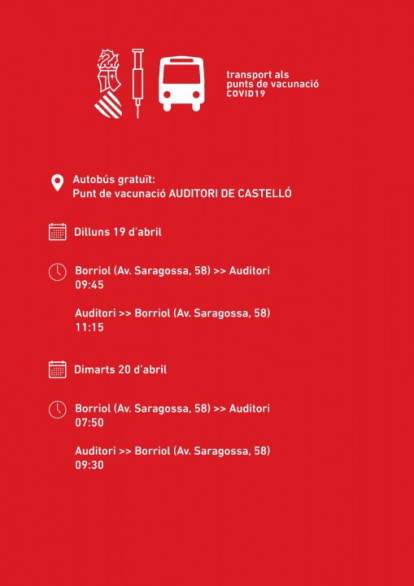 transport als punts de vacunació COVID19

Autobús gratuït:
Punt de vacunació AUDITORI DE CASTELLÓ

Dilluns 19 d'abril

Borriol (Av. Saragossa, 58) >> Auditori
09:45

Auditori >> Borriol (Av. Saragossa, 58)
11:15

Dimarts 20 d'abril

Borriol (Av. Saragossa, 58) >> Auditori
07:50

Auditori >> Borriol (Av. Saragossa, 58)
09:30